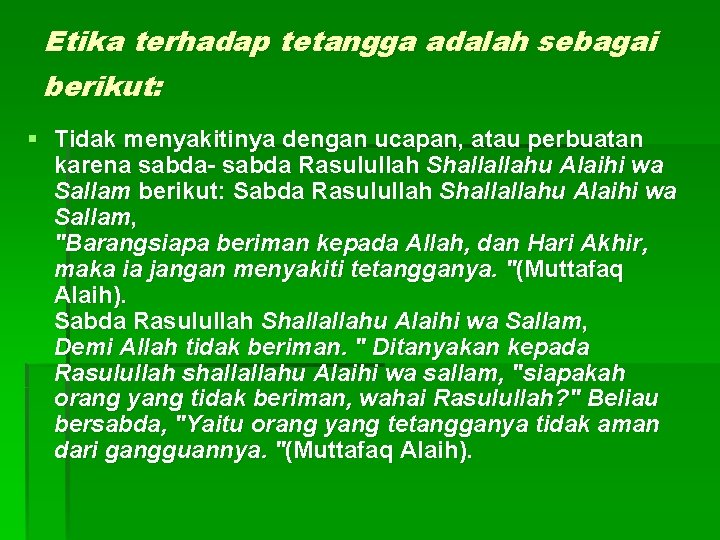 Etika terhadap tetangga adalah sebagai berikut:

▪ Tidak menyakitinya dengan ucapan, atau perbuatan karena sabda- sabda Rasulullah Shallallahu Alaihi wa Sallam berikut: Sabda Rasulullah Shallallahu Alaihi wa Sallam,
"Barangsiapa beriman kepada Allah, dan Hari Akhir, maka ia jangan menyakiti tetangganya. "(Muttafaq Alaih).
Sabda Rasulullah Shallallahu Alaihi wa Sallam,
Demi Allah tidak beriman. " Ditanyakan kepada Rasulullah shallallahu Alaihi wa sallam, "siapakah orang yang tidak beriman, wahai Rasulullah?" Beliau bersabda, "Yaitu orang yang tetangganya tidak aman dari gangguannya. "(Muttafaq Alaih).